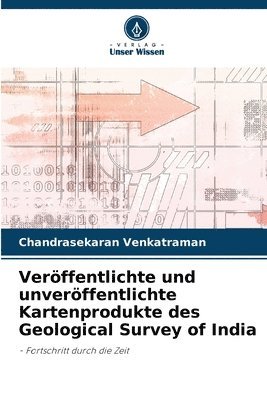 VERLAG
Unser Wissen

Chandrasekaran Venkatraman

Veröffentlichte und unveröffentlichte Kartenprodukte des Geological Survey of India

- Fortschritt durch die Zeit